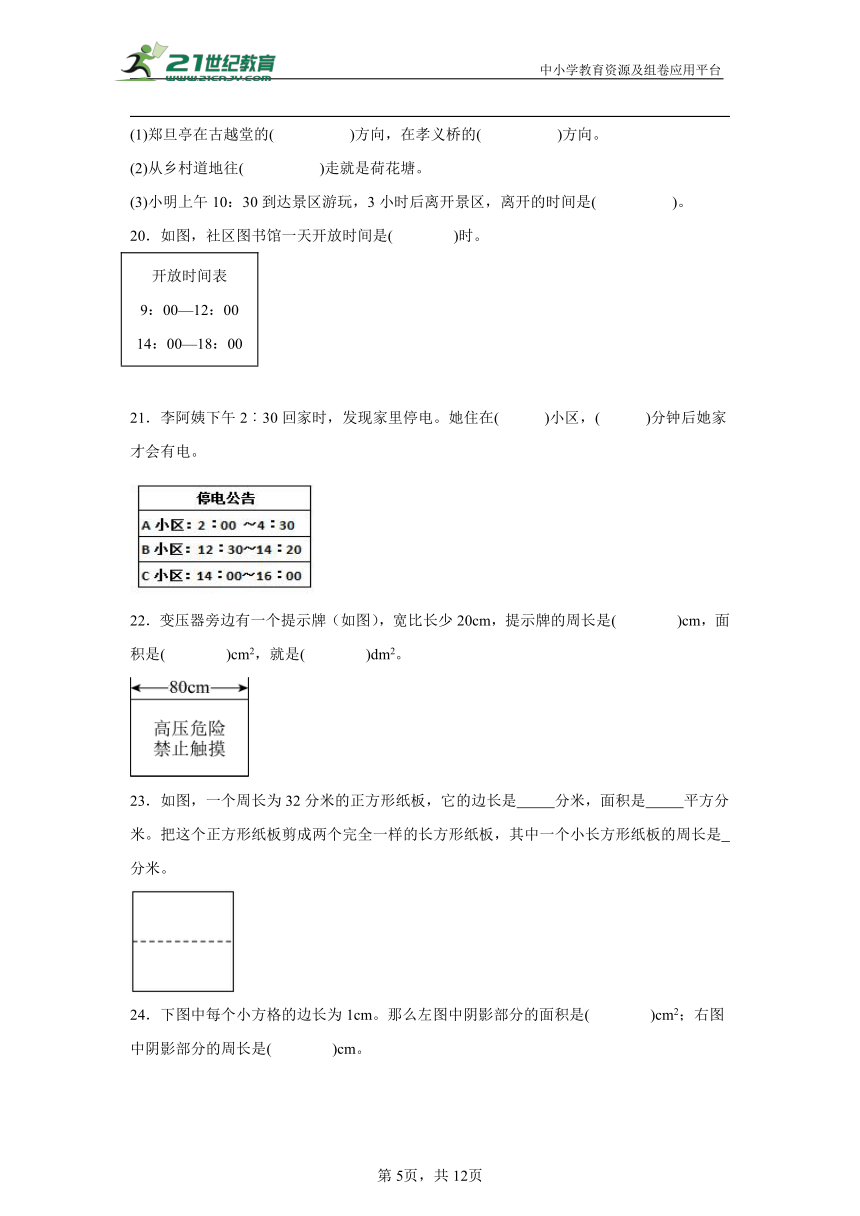 21世纪教育
www.21cnjy.com
中小学教育资源及组卷应用平台

(1)郑旦亭在古越堂的(　　　　)方向，在孝义桥的(　　　　)方向。

(2)从乡村道地往(　　　　)走就是荷花塘。

(3)小明上午 10：30 到达景区游玩，3 小时后离开景区，离开的时间是(　　　　)。

20．如图，社区图书馆一天开放时间是(　　　)时。

开放时间表
9：00—12：00
14：00—18：00

21．李阿姨下午 2∶30 回家时，发现家里停电。她住在(　　)小区，(　　)分钟后她家才会有电。

| 停电公告 |
|---|
| A 小区：2∶00 ～4∶30 |
| B 小区：12∶30～14∶20 |
| C 小区：14∶00～16∶00 |

22．变压器旁边有一个提示牌（如图），宽比长少 20cm，提示牌的周长是(　　　)cm，面积是(　　　)$cm^2$，就是(　　　)$dm^2$。

80cm
高压危险
禁止触摸

23．如图，一个周长为 32 分米的正方形纸板，它的边长是_____分米，面积是_____平方分米。把这个正方形纸板剪成两个完全一样的长方形纸板，其中一个小长方形纸板的周长是_分米。

24．下图中每个小方格的边长为 1cm。那么左图中阴影部分的面积是(　　　)$cm^2$；右图中阴影部分的周长是(　　　)cm。

第 5页，共 12页